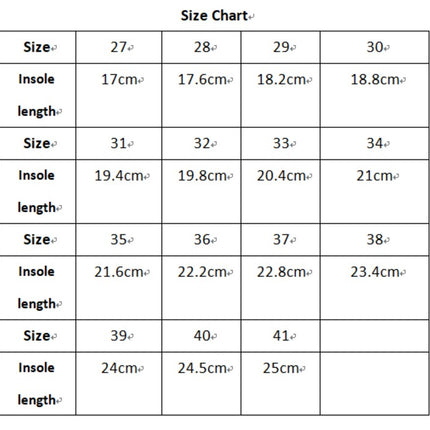 Size Chart

| Size | 27 | 28 | 29 | 30 |
|---|---|---|---|---|
| Insole length | 17cm | 17.6cm | 18.2cm | 18.8cm |
| Size | 31 | 32 | 33 | 34 |
| Insole length | 19.4cm | 19.8cm | 20.4cm | 21cm |
| Size | 35 | 36 | 37 | 38 |
| Insole length | 21.6cm | 22.2cm | 22.8cm | 23.4cm |
| Size | 39 | 40 | 41 | |
| Insole length | 24cm | 24.5cm | 25cm | |